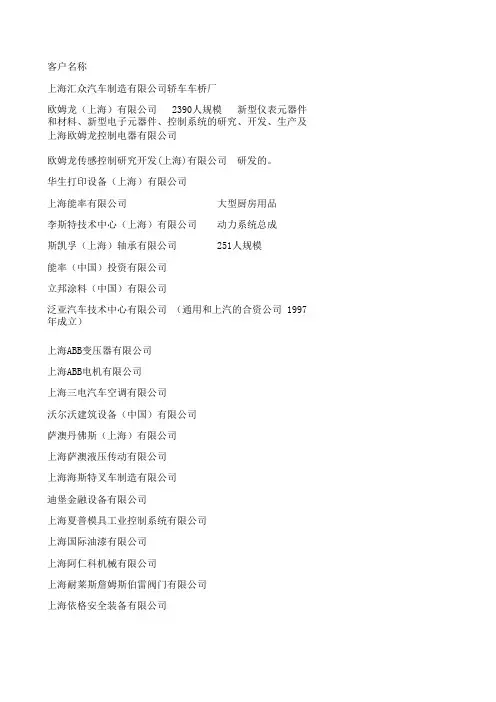 客户名称

上海汇众汽车制造有限公司轿车车桥厂

欧姆龙（上海）有限公司　2390人规模　新型仪表元器件和材料、新型电子元器件、控制系统的研究、开发、生产及上海欧姆龙控制电器有限公司

欧姆龙传感控制研究开发(上海)有限公司　研发的。

华生打印设备（上海）有限公司

上海能率有限公司　大型厨房用品

李斯特技术中心（上海）有限公司　动力系统总成

斯凯孚（上海）轴承有限公司　251人规模

能率（中国）投资有限公司

立邦涂料（中国）有限公司

泛亚汽车技术中心有限公司　（通用和上汽的合资公司 1997年成立）

上海ABB变压器有限公司

上海ABB电机有限公司

上海三电汽车空调有限公司

沃尔沃建筑设备（中国）有限公司

萨澳丹佛斯（上海）有限公司

上海萨澳液压传动有限公司

上海海斯特叉车制造有限公司

迪堡金融设备有限公司

上海夏普模具工业控制系统有限公司

上海国际油漆有限公司

上海阿仁科机械有限公司

上海耐莱斯詹姆斯伯雷阀门有限公司

上海依格安全装备有限公司